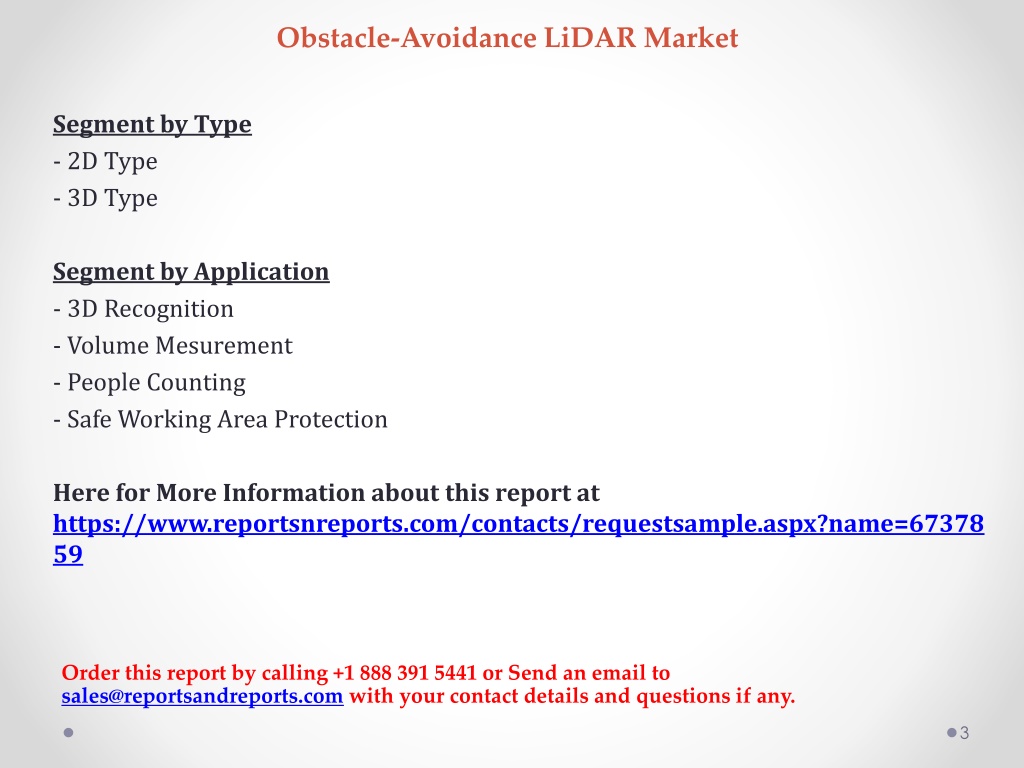 Obstacle-Avoidance LiDAR Market

Segment by Type
- 2D Type
- 3D Type

Segment by Application
- 3D Recognition
- Volume Mesurement
- People Counting
- Safe Working Area Protection

Here for More Information about this report at
https://www.reportsnreports.com/contacts/requestsample.aspx?name=6737859

Order this report by calling +1 888 391 5441 or Send an email to sales@reportsandreports.com with your contact details and questions if any.

3